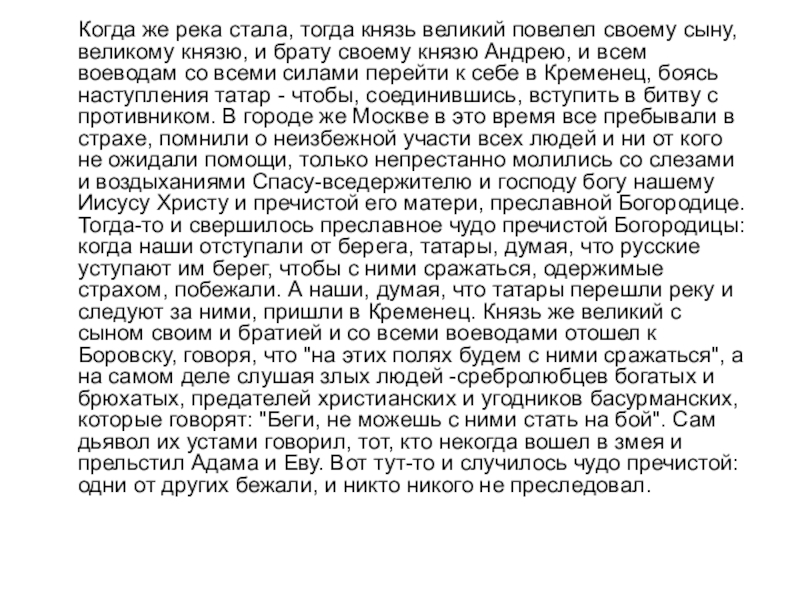 Когда же река стала, тогда князь великий повелел своему сыну, великому князю, и брату своему князю Андрею, и всем воеводам со всеми силами перейти к себе в Кременец, боясь наступления татар - чтобы, соединившись, вступить в битву с противником. В городе же Москве в это время все пребывали в страхе, помнили о неизбежной участи всех людей и ни от кого не ожидали помощи, только непрестанно молились со слезами и воздыханиями Спасу-вседержителю и господу богу нашему Иисусу Христу и пречистой его матери, преславной Богородице. Тогда-то и свершилось преславное чудо пречистой Богородицы: когда наши отступали от берега, татары, думая, что русские уступают им берег, чтобы с ними сражаться, одержимые страхом, побежали. А наши, думая, что татары перешли реку и следуют за ними, пришли в Кременец. Князь же великий с сыном своим и братией и со всеми воеводами отошел к Боровску, говоря, что "на этих полях будем с ними сражаться", а на самом деле слушая злых людей -сребролюбцев богатых и брюхатых, предателей христианских и угодников басурманских, которые говорят: "Беги, не можешь с ними стать на бой". Сам дьявол их устами говорил, тот, кто некогда вошел в змея и прельстил Адама и Еву. Вот тут-то и случилось чудо пречистой: одни от других бежали, и никто никого не преследовал.